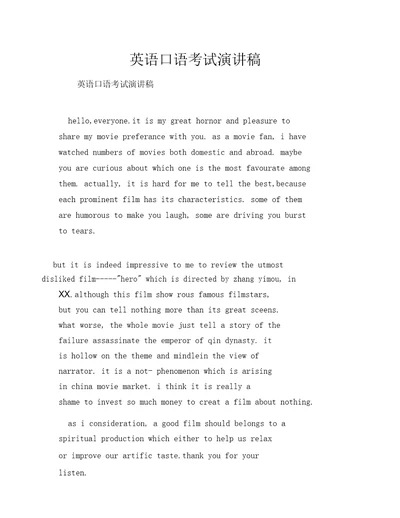 英语口语考试演讲稿

英语口语考试演讲稿

hello,everyone.it is my great hornor and pleasure to share my movie preferance with you. as a movie fan, i have watched numbers of movies both domestic and abroad. maybe you are curious about which one is the most favourate among them. actually, it is hard for me to tell the best,because each prominent film has its characteristics. some of them are humorous to make you laugh, some are driving you burst to tears.

but it is indeed impressive to me to review the utmost disliked film-----"hero" which is directed by zhang yimou, in XX.although this film show rous famous filmstars, but you can tell nothing more than its great sceens. what worse, the whole movie just tell a story of the failure assassinate the emperor of qin dynasty. it is hollow on the theme and mindlein the view of narrator. it is a not- phenomenon which is arising in china movie market. i think it is really a shame to invest so much money to creat a film about nothing.

as i consideration, a good film should belongs to a spiritual production which either to help us relax or improve our artific taste.thank you for your listen.